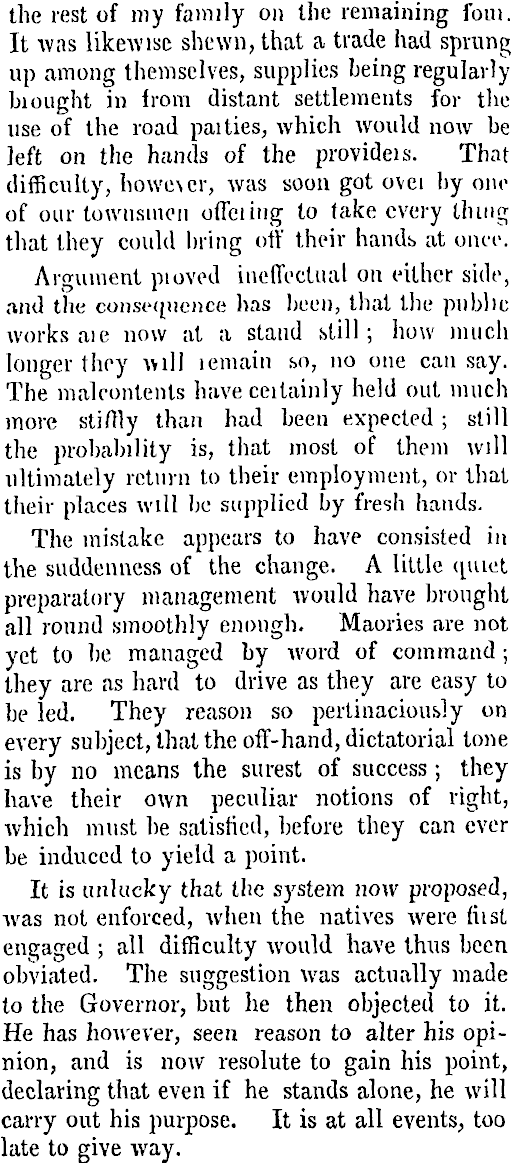 the rest of my family on the remaining four. It was likewise shewn, that a trade had sprung up among themselves, supplies being regularly brought in from distant settlements for the use of the road parties, which would now be left on the hands of the providers. That difficulty, however, was soon got over by one of our townsmen offering to take every thing that they could bring off their hands at once.

Argument proved ineffectual on either side, and the consequence has been, that the public works are now at a stand still; how much longer they will remain so, no one can say. The malcontents have certainly held out much more stiffly than had been expected; still the probability is, that most of them will ultimately return to their employment, or that their places will be supplied by fresh hands.

The mistake appears to have consisted in the suddenness of the change. A little quiet preparatory management would have brought all round smoothly enough. Maories are not yet to be managed by word of command; they are as hard to drive as they are easy to be led. They reason so pertinaciously on every subject, that the off-hand, dictatorial tone is by no means the surest of success; they have their own peculiar notions of right, which must be satisfied, before they can ever be induced to yield a point.

It is unlucky that the system now proposed, was not enforced, when the natives were first engaged; all difficulty would have thus been obviated. The suggestion was actually made to the Governor, but he then objected to it. He has however, seen reason to alter his opinion, and is now resolute to gain his point, declaring that even if he stands alone, he will carry out his purpose. It is at all events, too late to give way.